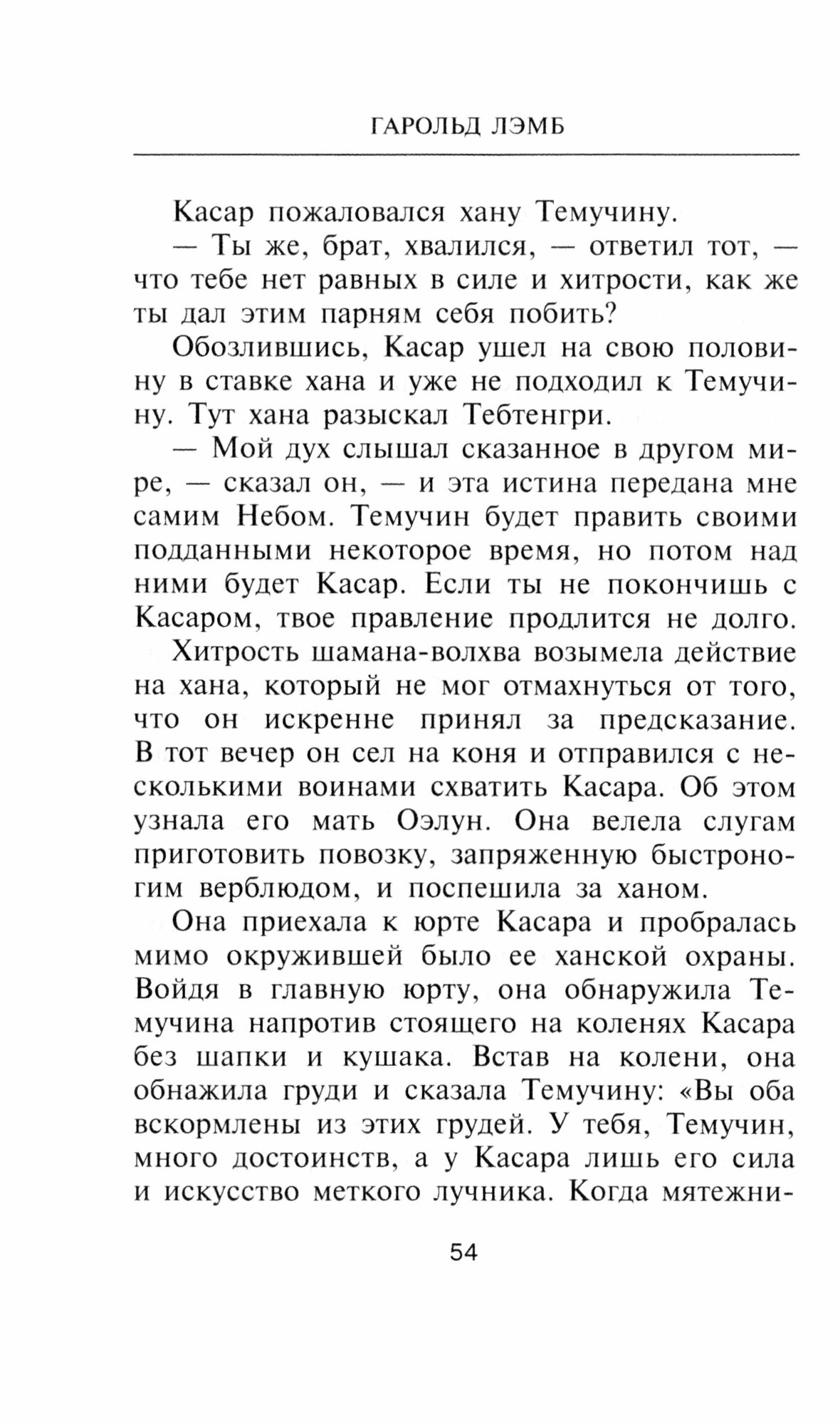 ГАРОЛЬД ЛЭМБ

Касар пожаловался хану Темучину.

— Ты же, брат, хвалился, — ответил тот, — что тебе нет равных в силе и хитрости, как же ты дал этим парням себя побить?

Обозлившись, Касар ушел на свою половину в ставке хана и уже не подходил к Темучину. Тут хана разыскал Тебтенгри.

— Мой дух слышал сказанное в другом мире, — сказал он, — и эта истина передана мне самим Небом. Темучин будет править своими подданными некоторое время, но потом над ними будет Касар. Если ты не покончишь с Касаром, твое правление продлится не долго.

Хитрость шамана-волхва возымела действие на хана, который не мог отмахнуться от того, что он искренне принял за предсказание. В тот вечер он сел на коня и отправился с несколькими воинами схватить Касара. Об этом узнала его мать Оэлун. Она велела слугам приготовить повозку, запряженную быстроногим верблюдом, и поспешила за ханом.

Она приехала к юрте Касара и пробралась мимо окружившей было ее ханской охраны. Войдя в главную юрту, она обнаружила Темучина напротив стоящего на коленях Касара без шапки и кушака. Встав на колени, она обнажила груди и сказала Темучину: «Вы оба вскормлены из этих грудей. У тебя, Темучин, много достоинств, а у Касара лишь его сила и искусство меткого лучника. Когда мятежни-

54